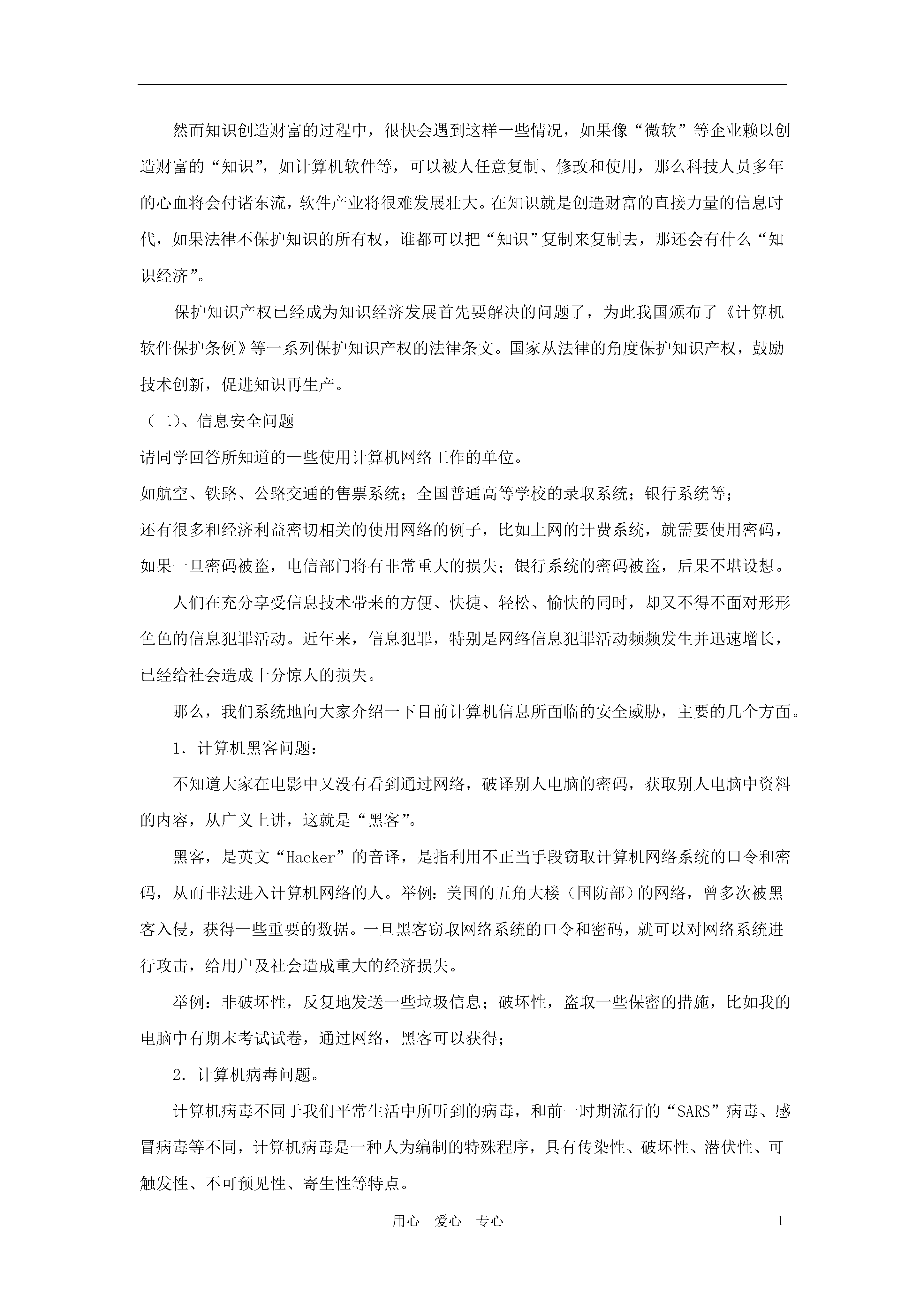 然而知识创造财富的过程中，很快会遇到这样一些情况，如果像“微软”等企业赖以创造财富的“知识”，如计算机软件等，可以被人任意复制、修改和使用，那么科技人员多年的心血将会付诸东流，软件产业将很难发展壮大。在知识就是创造财富的直接力量的信息时代，如果法律不保护知识的所有权，谁都可以把“知识”复制来复制去，那还会有什么“知识经济”。

保护知识产权已经成为知识经济发展首先要解决的问题了，为此我国颁布了《计算机软件保护条例》等一系列保护知识产权的法律条文。国家从法律的角度保护知识产权，鼓励技术创新，促进知识再生产。

（二）、信息安全问题

请同学回答所知道的一些使用计算机网络工作的单位。

如航空、铁路、公路交通的售票系统；全国普通高等学校的录取系统；银行系统等；

还有很多和经济利益密切相关的使用网络的例子，比如上网的计费系统，就需要使用密码，如果一旦密码被盗，电信部门将有非常重大的损失；银行系统的密码被盗，后果不堪设想。

人们在充分享受信息技术带来的方便、快捷、轻松、愉快的同时，却又不得不面对形形色色的信息犯罪活动。近年来，信息犯罪，特别是网络信息犯罪活动频频发生并迅速增长，已经给社会造成十分惊人的损失。

那么，我们系统地向大家介绍一下目前计算机信息所面临的安全威胁，主要的几个方面。

1．计算机黑客问题：

不知道大家在电影中又没有看到通过网络，破译别人电脑的密码，获取别人电脑中资料的内容，从广义上讲，这就是“黑客”。

黑客，是英文“Hacker”的音译，是指利用不正当手段窃取计算机网络系统的口令和密码，从而非法进入计算机网络的人。举例：美国的五角大楼（国防部）的网络，曾多次被黑客入侵，获得一些重要的数据。一旦黑客窃取网络系统的口令和密码，就可以对网络系统进行攻击，给用户及社会造成重大的经济损失。

举例：非破坏性，反复地发送一些垃圾信息；破坏性，盗取一些保密的措施，比如我的电脑中有期末考试试卷，通过网络，黑客可以获得；

2．计算机病毒问题。

计算机病毒不同于我们平常生活中所听到的病毒，和前一时期流行的“SARS”病毒、感冒病毒等不同，计算机病毒是一种人为编制的特殊程序，具有传染性、破坏性、潜伏性、可触发性、不可预见性、寄生性等特点。

用心　爱心　专心　　1